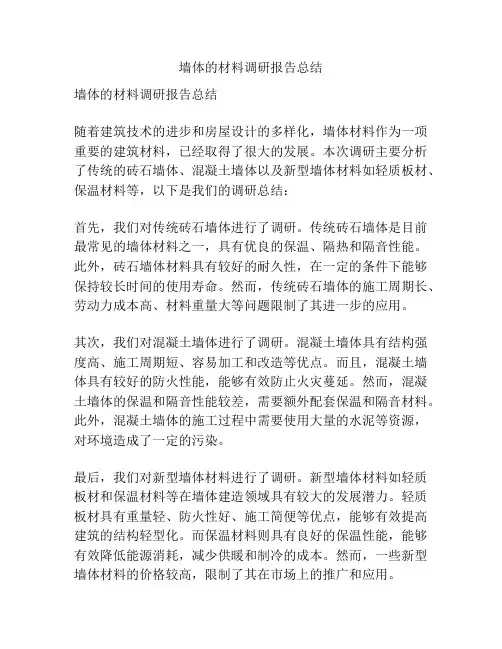 墙体的材料调研报告总结

墙体的材料调研报告总结

随着建筑技术的进步和房屋设计的多样化，墙体材料作为一项重要的建筑材料，已经取得了很大的发展。本次调研主要分析了传统的砖石墙体、混凝土墙体以及新型墙体材料如轻质板材、保温材料等，以下是我们的调研总结：

首先，我们对传统砖石墙体进行了调研。传统砖石墙体是目前最常见的墙体材料之一，具有优良的保温、隔热和隔音性能。此外，砖石墙体材料具有较好的耐久性，在一定的条件下能够保持较长时间的使用寿命。然而，传统砖石墙体的施工周期长、劳动力成本高、材料重量大等问题限制了其进一步的应用。

其次，我们对混凝土墙体进行了调研。混凝土墙体具有结构强度高、施工周期短、容易加工和改造等优点。而且，混凝土墙体具有较好的防火性能，能够有效防止火灾蔓延。然而，混凝土墙体的保温和隔音性能较差，需要额外配套保温和隔音材料。此外，混凝土墙体的施工过程中需要使用大量的水泥等资源，对环境造成了一定的污染。

最后，我们对新型墙体材料进行了调研。新型墙体材料如轻质板材和保温材料等在墙体建造领域具有较大的发展潜力。轻质板材具有重量轻、防火性好、施工简便等优点，能够有效提高建筑的结构轻型化。而保温材料则具有良好的保温性能，能够有效降低能源消耗，减少供暖和制冷的成本。然而，一些新型墙体材料的价格较高，限制了其在市场上的推广和应用。